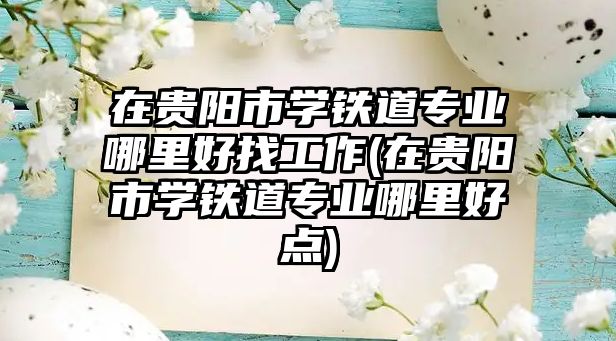 在贵阳市学铁道专业哪里好找工作(在贵阳市学铁道专业哪里好点)